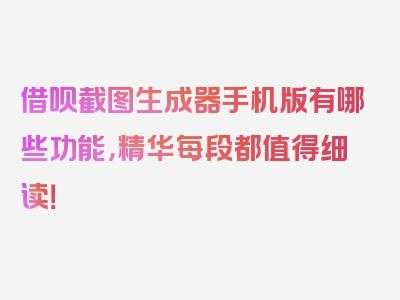 借呗截图生成器手机版有哪些功能，精华每段都值得细读！